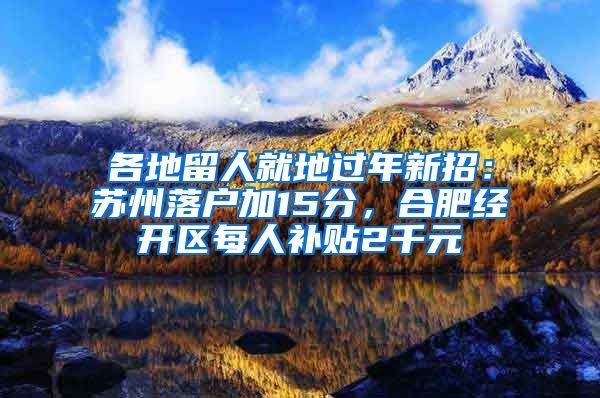 各地留人就地过年新招：苏州落户加15分，合肥经开区每人补贴2千元